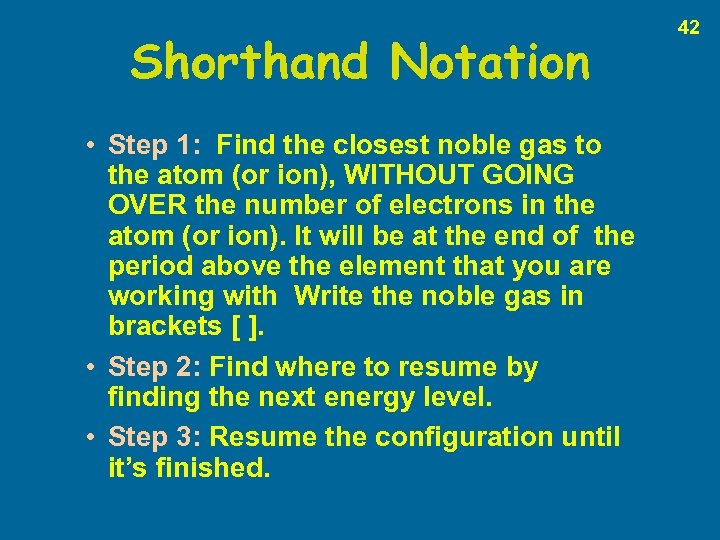 42

Shorthand Notation

• Step 1: Find the closest noble gas to the atom (or ion), WITHOUT GOING OVER the number of electrons in the atom (or ion). It will be at the end of the period above the element that you are working with Write the noble gas in brackets [ ].

• Step 2: Find where to resume by finding the next energy level.

• Step 3: Resume the configuration until it's finished.